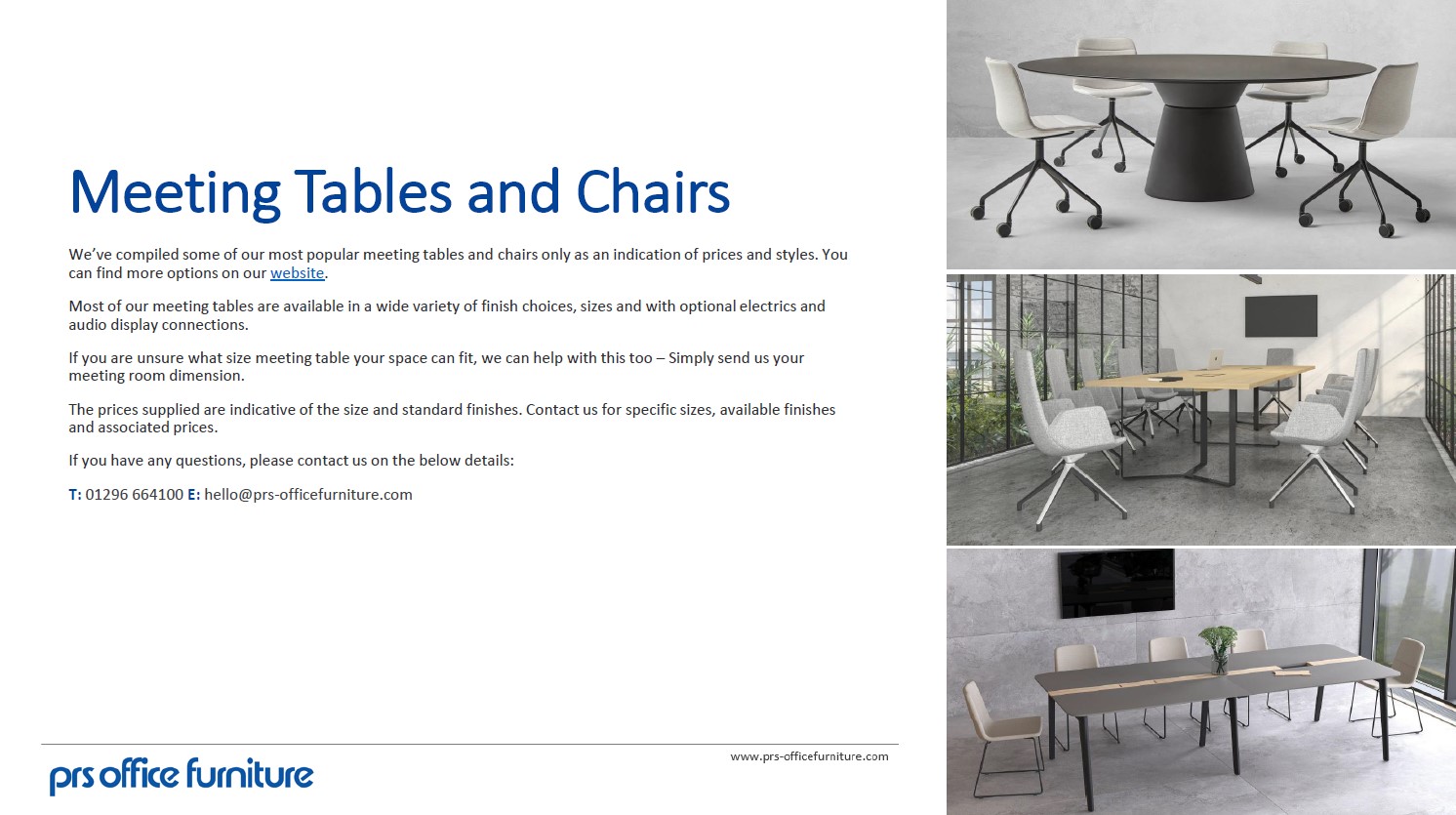 Meeting Tables and Chairs

We've compiled some of our most popular meeting tables and chairs only as an indication of prices and styles. You can find more options on our website.

Most of our meeting tables are available in a wide variety of finish choices, sizes and with optional electrics and audio display connections.

If you are unsure what size meeting table your space can fit, we can help with this too – Simply send us your meeting room dimension.

The prices supplied are indicative of the size and standard finishes. Contact us for specific sizes, available finishes and associated prices.

If you have any questions, please contact us on the below details:

T: 01296 664100 E: hello@prs-officefurniture.com

prs office furniture

www.prs-officefurniture.com